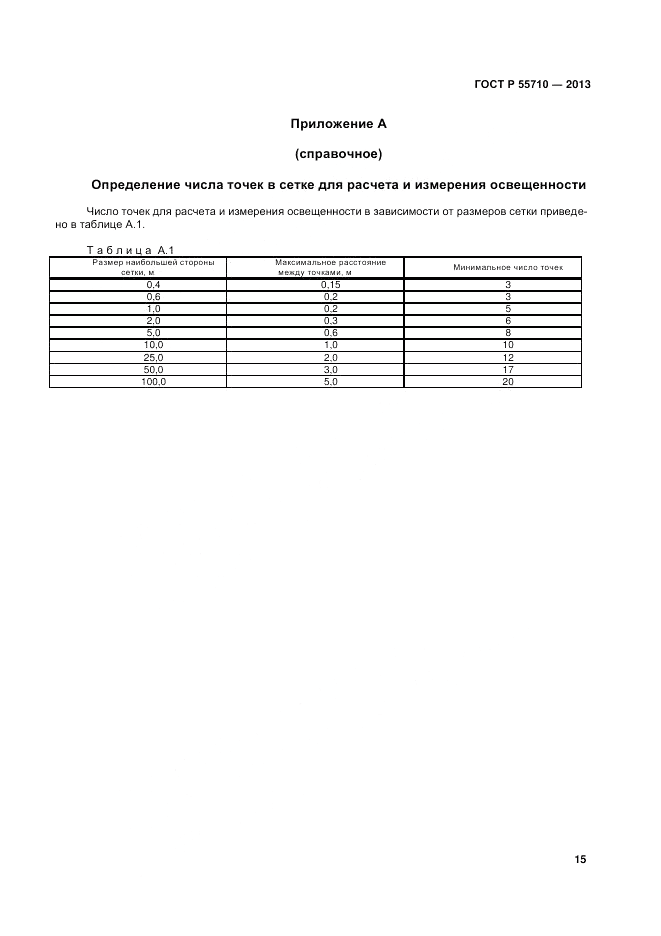 ГОСТ Р 55710 — 2013

Приложение А

(справочное)

Определение числа точек в сетке для расчета и измерения освещенности

Число точек для расчета и измерения освещенности в зависимости от размеров сетки приведено в таблице А.1.

Таблица А.1

| Размер наибольшей стороны сетки, м | Максимальное расстояние между точками, м | Минимальное число точек |
|---|---|---|
| 0,4 | 0,15 | 3 |
| 0,6 | 0,2 | 3 |
| 1,0 | 0,2 | 5 |
| 2,0 | 0,3 | 6 |
| 5,0 | 0,6 | 8 |
| 10,0 | 1,0 | 10 |
| 25,0 | 2,0 | 12 |
| 50,0 | 3,0 | 17 |
| 100,0 | 5,0 | 20 |

15